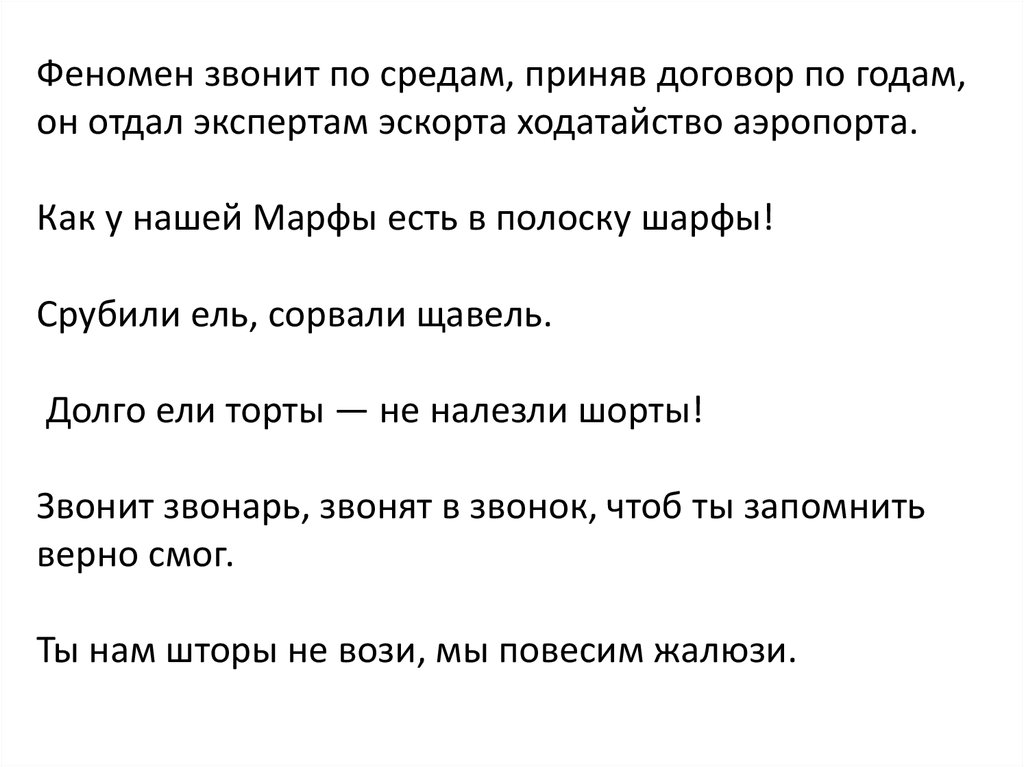 Феномен звонит по средам, приняв договор по годам, он отдал экспертам эскорта ходатайство аэропорта.

Как у нашей Марфы есть в полоску шарфы!

Срубили ель, сорвали щавель.

Долго ели торты — не налезли шорты!

Звонит звонарь, звонят в звонок, чтоб ты запомнить верно смог.

Ты нам шторы не вози, мы повесим жалюзи.